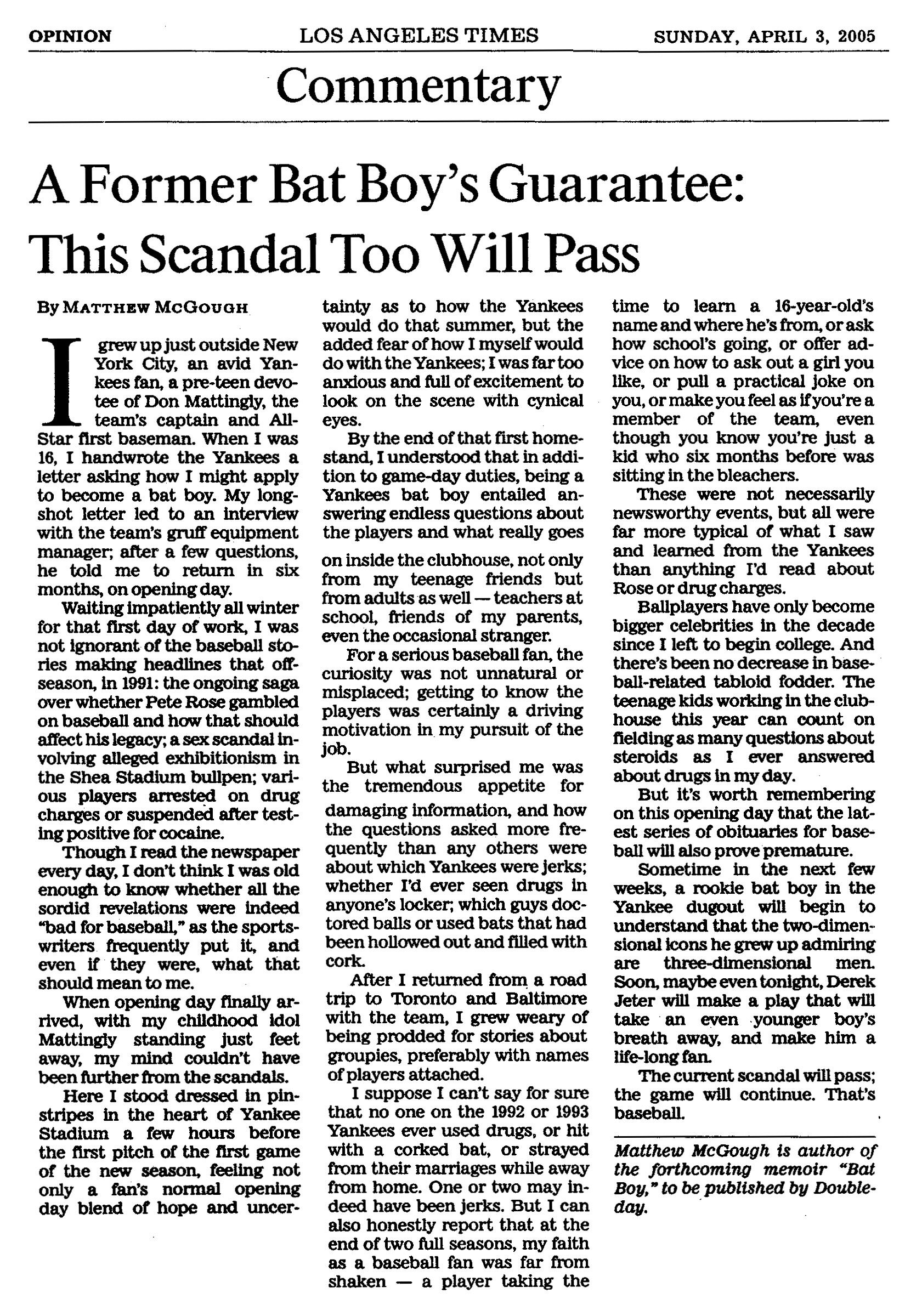 OPINION LOS ANGELES TIMES SUNDAY, APRIL 3, 2005

Commentary

A Former Bat Boy's Guarantee: This Scandal Too Will Pass

By MATTHEW MCGOUGH

I grew up just outside New York City, an avid Yankees fan, a pre-teen devotee of Don Mattingly, the team's captain and All-Star first baseman. When I was 16, I handwrote the Yankees a letter asking how I might apply to become a bat boy. My longshot letter led to an interview with the team's gruff equipment manager; after a few questions, he told me to return in six months, on opening day.

Waiting impatiently all winter for that first day of work, I was not ignorant of the baseball stories making headlines that offseason, in 1991: the ongoing saga over whether Pete Rose gambled on baseball and how that should affect his legacy; a sex scandal involving alleged exhibitionism in the Shea Stadium bullpen; various players arrested on drug charges or suspended after testing positive for cocaine.

Though I read the newspaper every day, I don't think I was old enough to know whether all the sordid revelations were indeed "bad for baseball," as the sportswriters frequently put it, and even if they were, what that should mean to me.

When opening day finally arrived, with my childhood idol Mattingly standing just feet away, my mind couldn't have been further from the scandals.

Here I stood dressed in pinstripes in the heart of Yankee Stadium a few hours before the first pitch of the first game of the new season, feeling not only a fan's normal opening day blend of hope and uncertainty as to how the Yankees would do that summer, but the added fear of how I myself would do with the Yankees; I was far too anxious and full of excitement to look on the scene with cynical eyes.

By the end of that first homestand, I understood that in addition to game-day duties, being a Yankees bat boy entailed answering endless questions about the players and what really goes on inside the clubhouse, not only from my teenage friends but from adults as well — teachers at school, friends of my parents, even the occasional stranger.

For a serious baseball fan, the curiosity was not unnatural or misplaced; getting to know the players was certainly a driving motivation in my pursuit of the job.

But what surprised me was the tremendous appetite for damaging information, and how the questions asked more frequently than any others were about which Yankees were jerks; whether I'd ever seen drugs in anyone's locker; which guys doctored balls or used bats that had been hollowed out and filled with cork.

After I returned from a road trip to Toronto and Baltimore with the team, I grew weary of being prodded for stories about groupies, preferably with names of players attached.

I suppose I can't say for sure that no one on the 1992 or 1993 Yankees ever used drugs, or hit with a corked bat, or strayed from their marriages while away from home. One or two may indeed have been jerks. But I can also honestly report that at the end of two full seasons, my faith as a baseball fan was far from shaken — a player taking the time to learn a 16-year-old's name and where he's from, or ask how school's going, or offer advice on how to ask out a girl you like, or pull a practical joke on you, or make you feel as if you're a member of the team, even though you know you're just a kid who six months before was sitting in the bleachers.

These were not necessarily newsworthy events, but all were far more typical of what I saw and learned from the Yankees than anything I'd read about Rose or drug charges.

Ballplayers have only become bigger celebrities in the decade since I left to begin college. And there's been no decrease in baseball-related tabloid fodder. The teenage kids working in the clubhouse this year can count on fielding as many questions about steroids as I ever answered about drugs in my day.

But it's worth remembering on this opening day that the latest series of obituaries for baseball will also prove premature.

Sometime in the next few weeks, a rookie bat boy in the Yankee dugout will begin to understand that the two-dimensional icons he grew up admiring are three-dimensional men. Soon, maybe even tonight, Derek Jeter will make a play that will take an even younger boy's breath away, and make him a life-long fan.

The current scandal will pass; the game will continue. That's baseball.

Matthew McGough is author of the forthcoming memoir "Bat Boy," to be published by Doubleday.